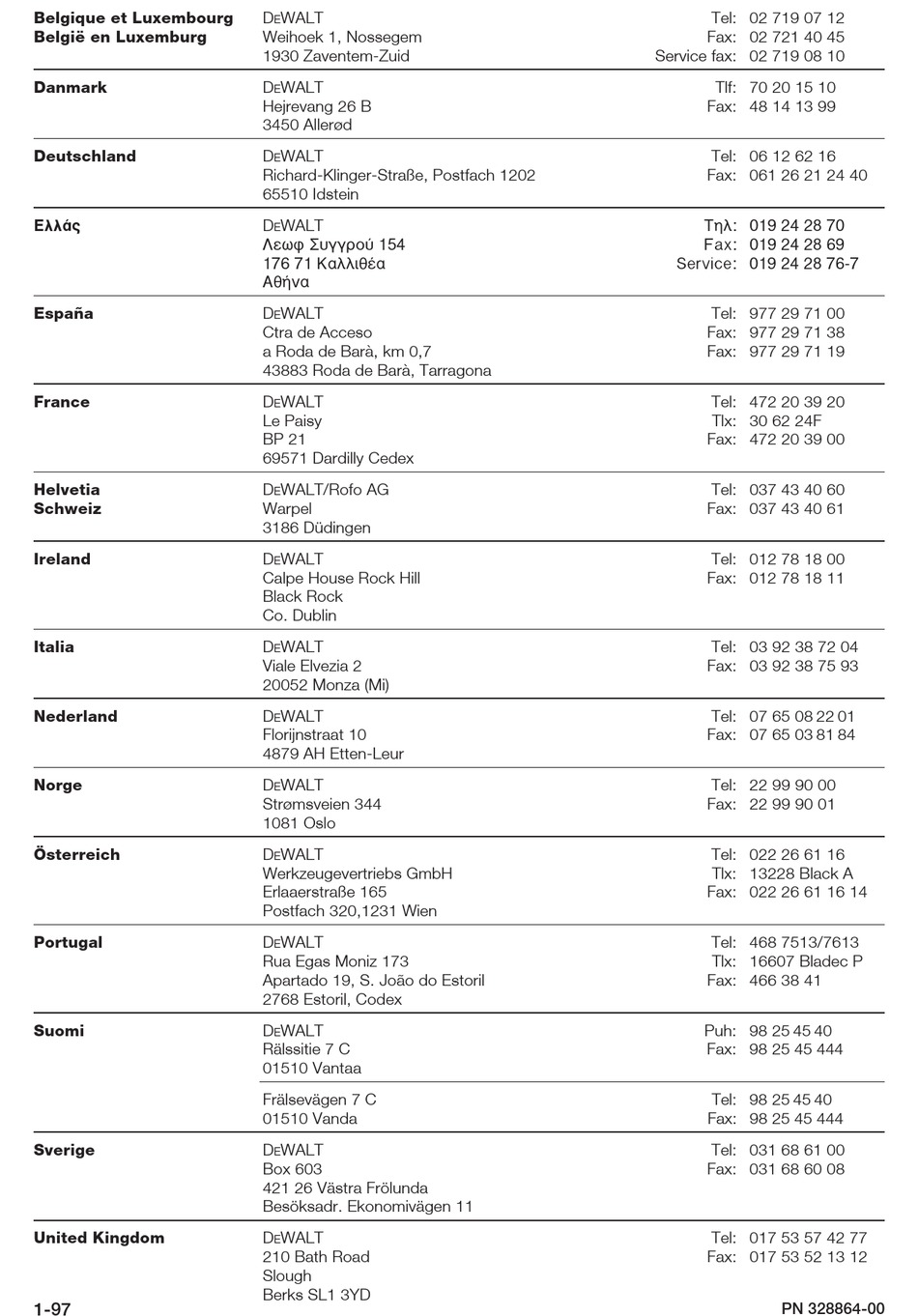 | | | |
|---|---|---|
| **Belgique et Luxembourg België en Luxemburg** | DEWALT Weihoek 1, Nossegem 1930 Zaventem-Zuid | Tel: 02 719 07 12 Fax: 02 721 40 45 Service fax: 02 719 08 10 |
| **Danmark** | DEWALT Hejrevang 26 B 3450 Allerød | Tlf: 70 20 15 10 Fax: 48 14 13 99 |
| **Deutschland** | DEWALT Richard-Klinger-Straße, Postfach 1202 65510 Idstein | Tel: 06 12 62 16 Fax: 061 26 21 24 40 |
| **Ελλάς** | DEWALT Λεωφ Συγγρού 154 176 71 Καλλιθέα Αθήνα | Τηλ: 019 24 28 70 Fax: 019 24 28 69 Service: 019 24 28 76-7 |
| **España** | DEWALT Ctra de Acceso a Roda de Barà, km 0,7 43883 Roda de Barà, Tarragona | Tel: 977 29 71 00 Fax: 977 29 71 38 Fax: 977 29 71 19 |
| **France** | DEWALT Le Paisy BP 21 69571 Dardilly Cedex | Tel: 472 20 39 20 Tlx: 30 62 24F Fax: 472 20 39 00 |
| **Helvetia Schweiz** | DEWALT/Rofo AG Warpel 3186 Düdingen | Tel: 037 43 40 60 Fax: 037 43 40 61 |
| **Ireland** | DEWALT Calpe House Rock Hill Black Rock Co. Dublin | Tel: 012 78 18 00 Fax: 012 78 18 11 |
| **Italia** | DEWALT Viale Elvezia 2 20052 Monza (Mi) | Tel: 03 92 38 72 04 Fax: 03 92 38 75 93 |
| **Nederland** | DEWALT Florijnstraat 10 4879 AH Etten-Leur | Tel: 07 65 08 22 01 Fax: 07 65 03 81 84 |
| **Norge** | DEWALT Strømsveien 344 1081 Oslo | Tel: 22 99 90 00 Fax: 22 99 90 01 |
| **Österreich** | DEWALT Werkzeugevertriebs GmbH Erlaaerstraße 165 Postfach 320,1231 Wien | Tel: 022 26 61 16 Tlx: 13228 Black A Fax: 022 26 61 16 14 |
| **Portugal** | DEWALT Rua Egas Moniz 173 Apartado 19, S. João do Estoril 2768 Estoril, Codex | Tel: 468 7513/7613 Tlx: 16607 Bladec P Fax: 466 38 41 |
| **Suomi** | DEWALT Rälssitie 7 C 01510 Vantaa | Puh: 98 25 45 40 Fax: 98 25 45 444 |
| | Frälsevägen 7 C 01510 Vanda | Tel: 98 25 45 40 Fax: 98 25 45 444 |
| **Sverige** | DEWALT Box 603 421 26 Västra Frölunda Besöksadr. Ekonomivägen 11 | Tel: 031 68 61 00 Fax: 031 68 60 08 |
| **United Kingdom** | DEWALT 210 Bath Road Slough Berks SL1 3YD | Tel: 017 53 57 42 77 Fax: 017 53 52 13 12 |

1-97

PN 328864-00